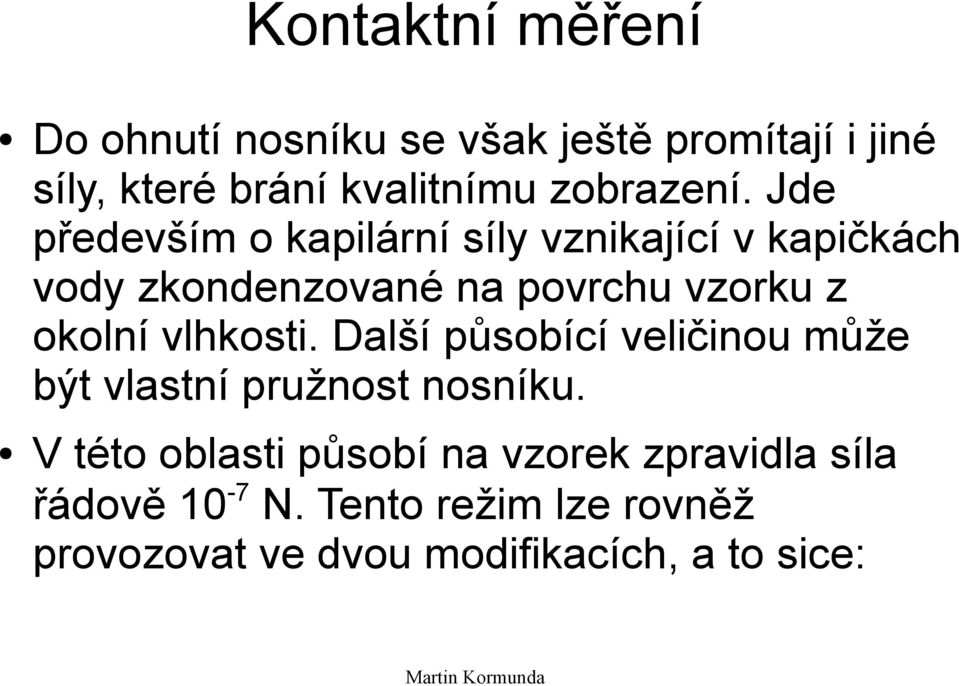 Kontaktní měření

• Do ohnutí nosníku se však ještě promítají i jiné síly, které brání kvalitnímu zobrazení. Jde především o kapilární síly vznikající v kapičkách vody zkondenzované na povrchu vzorku z okolní vlhkosti. Další působící veličinou může být vlastní pružnost nosníku.

• V této oblasti působí na vzorek zpravidla síla řádově $10^{-7}$ N. Tento režim lze rovněž provozovat ve dvou modifikacích, a to sice:

Martin Kormunda